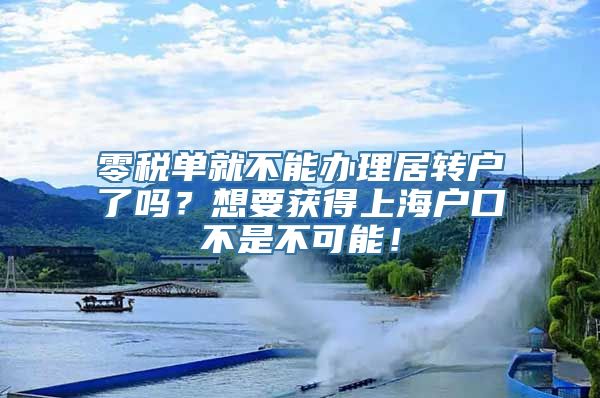 零税单就不能办理居转户了吗？想要获得上海户口不是不可能！